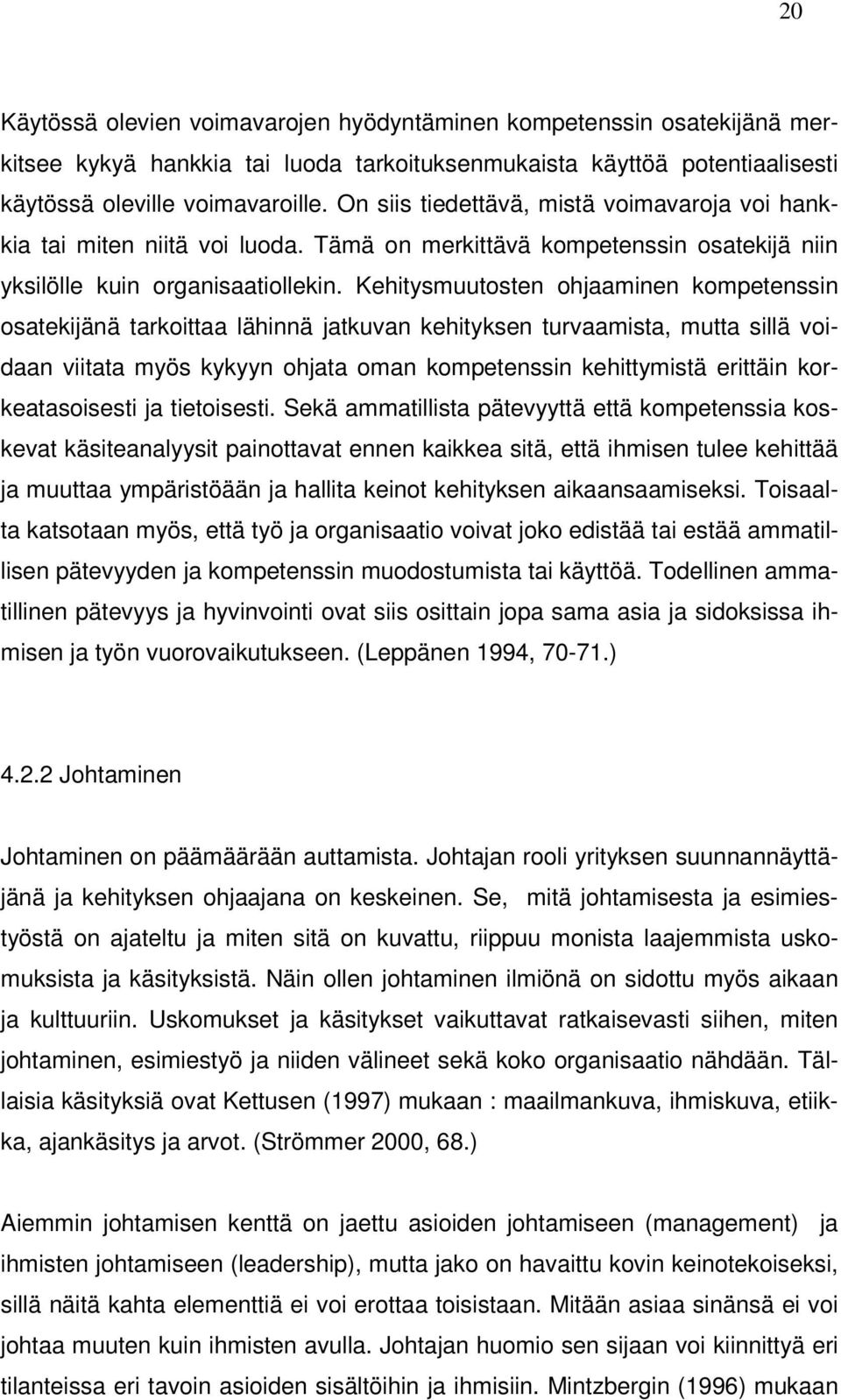 20

Käytössä olevien voimavarojen hyödyntäminen kompetenssin osatekijänä merkitsee kykyä hankkia tai luoda tarkoituksenmukaista käyttöä potentiaalisesti käytössä oleville voimavaroille. On siis tiedettävä, mistä voimavaroja voi hankkia tai miten niitä voi luoda. Tämä on merkittävä kompetenssin osatekijä niin yksilölle kuin organisaatiollekin. Kehitysmuutosten ohjaaminen kompetenssin osatekijänä tarkoittaa lähinnä jatkuvan kehityksen turvaamista, mutta sillä voidaan viitata myös kykyyn ohjata oman kompetenssin kehittymistä erittäin korkeatasoisesti ja tietoisesti. Sekä ammatillista pätevyyttä että kompetenssia koskevat käsiteanalyysit painottavat ennen kaikkea sitä, että ihmisen tulee kehittää ja muuttaa ympäristöään ja hallita keinot kehityksen aikaansaamiseksi. Toisaalta katsotaan myös, että työ ja organisaatio voivat joko edistää tai estää ammatillisen pätevyyden ja kompetenssin muodostumista tai käyttöä. Todellinen ammatillinen pätevyys ja hyvinvointi ovat siis osittain jopa sama asia ja sidoksissa ihmisen ja työn vuorovaikutukseen. (Leppänen 1994, 70-71.)

4.2.2 Johtaminen

Johtaminen on päämäärään auttamista. Johtajan rooli yrityksen suunnannäyttäjänä ja kehityksen ohjaajana on keskeinen. Se, mitä johtamisesta ja esimiestyöstä on ajateltu ja miten sitä on kuvattu, riippuu monista laajemmista uskomuksista ja käsityksistä. Näin ollen johtaminen ilmiönä on sidottu myös aikaan ja kulttuuriin. Uskomukset ja käsitykset vaikuttavat ratkaisevasti siihen, miten johtaminen, esimiestyö ja niiden välineet sekä koko organisaatio nähdään. Tällaisia käsityksiä ovat Kettusen (1997) mukaan : maailmankuva, ihmiskuva, etiikka, ajankäsitys ja arvot. (Strömmer 2000, 68.)

Aiemmin johtamisen kenttä on jaettu asioiden johtamiseen (management) ja ihmisten johtamiseen (leadership), mutta jako on havaittu kovin keinotekoiseksi, sillä näitä kahta elementtiä ei voi erottaa toisistaan. Mitään asiaa sinänsä ei voi johtaa muuten kuin ihmisten avulla. Johtajan huomio sen sijaan voi kiinnittyä eri tilanteissa eri tavoin asioiden sisältöihin ja ihmisiin. Mintzbergin (1996) mukaan